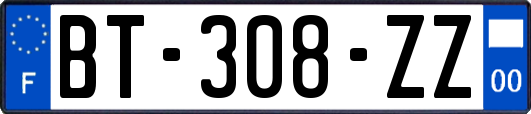 F

BT-308-ZZ

00